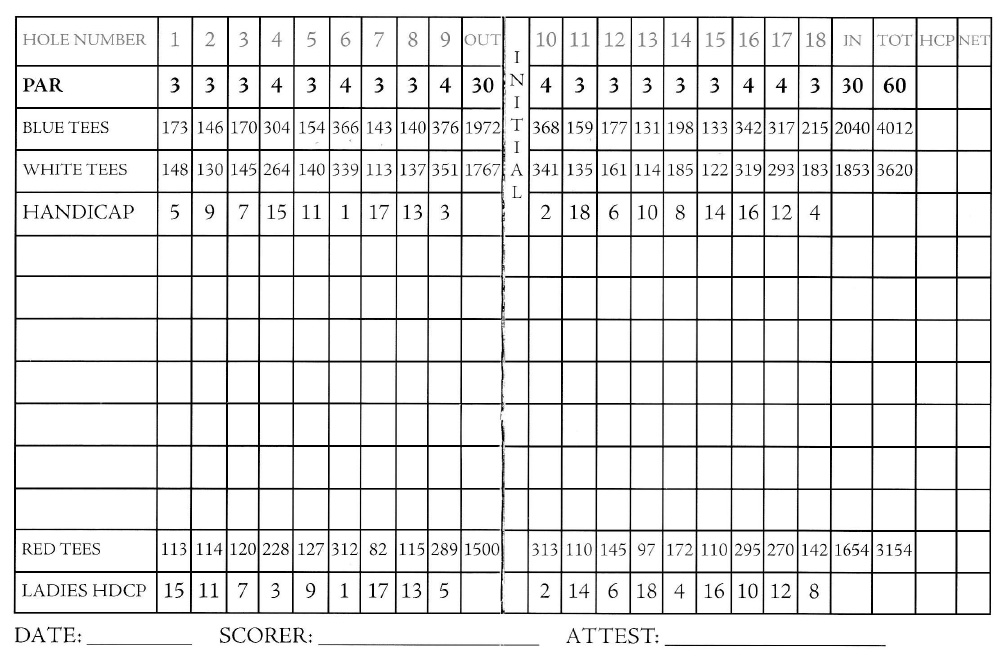 | HOLE NUMBER | 1 | 2 | 3 | 4 | 5 | 6 | 7 | 8 | 9 | OUT | INITIAL | 10 | 11 | 12 | 13 | 14 | 15 | 16 | 17 | 18 | IN | TOT | HCP | NET |
|---|---|---|---|---|---|---|---|---|---|---|---|---|---|---|---|---|---|---|---|---|---|---|---|---|
| PAR | 3 | 3 | 3 | 4 | 3 | 4 | 3 | 3 | 4 | 30 | | 4 | 3 | 3 | 3 | 3 | 3 | 4 | 4 | 3 | 30 | 60 | | |
| BLUE TEES | 173 | 146 | 170 | 304 | 154 | 366 | 143 | 140 | 376 | 1972 | | 368 | 159 | 177 | 131 | 198 | 133 | 342 | 317 | 215 | 2040 | 4012 | | |
| WHITE TEES | 148 | 130 | 145 | 264 | 140 | 339 | 113 | 137 | 351 | 1767 | | 341 | 135 | 161 | 114 | 185 | 122 | 319 | 293 | 183 | 1853 | 3620 | | |
| HANDICAP | 5 | 9 | 7 | 15 | 11 | 1 | 17 | 13 | 3 | | | 2 | 18 | 6 | 10 | 8 | 14 | 16 | 12 | 4 | | | | |
| | | | | | | | | | | | | | | | | | | | | | | | | |
| | | | | | | | | | | | | | | | | | | | | | | | | |
| | | | | | | | | | | | | | | | | | | | | | | | | |
| | | | | | | | | | | | | | | | | | | | | | | | | |
| | | | | | | | | | | | | | | | | | | | | | | | | |
| | | | | | | | | | | | | | | | | | | | | | | | | |
| | | | | | | | | | | | | | | | | | | | | | | | | |
| RED TEES | 113 | 114 | 120 | 228 | 127 | 312 | 82 | 115 | 289 | 1500 | | 313 | 110 | 145 | 97 | 172 | 110 | 295 | 270 | 142 | 1654 | 3154 | | |
| LADIES HDCP | 15 | 11 | 7 | 3 | 9 | 1 | 17 | 13 | 5 | | | 2 | 14 | 6 | 18 | 4 | 16 | 10 | 12 | 8 | | | | |

DATE: ________ SCORER: ________________ ATTEST: ________________